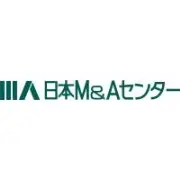 日本M&Aセンター